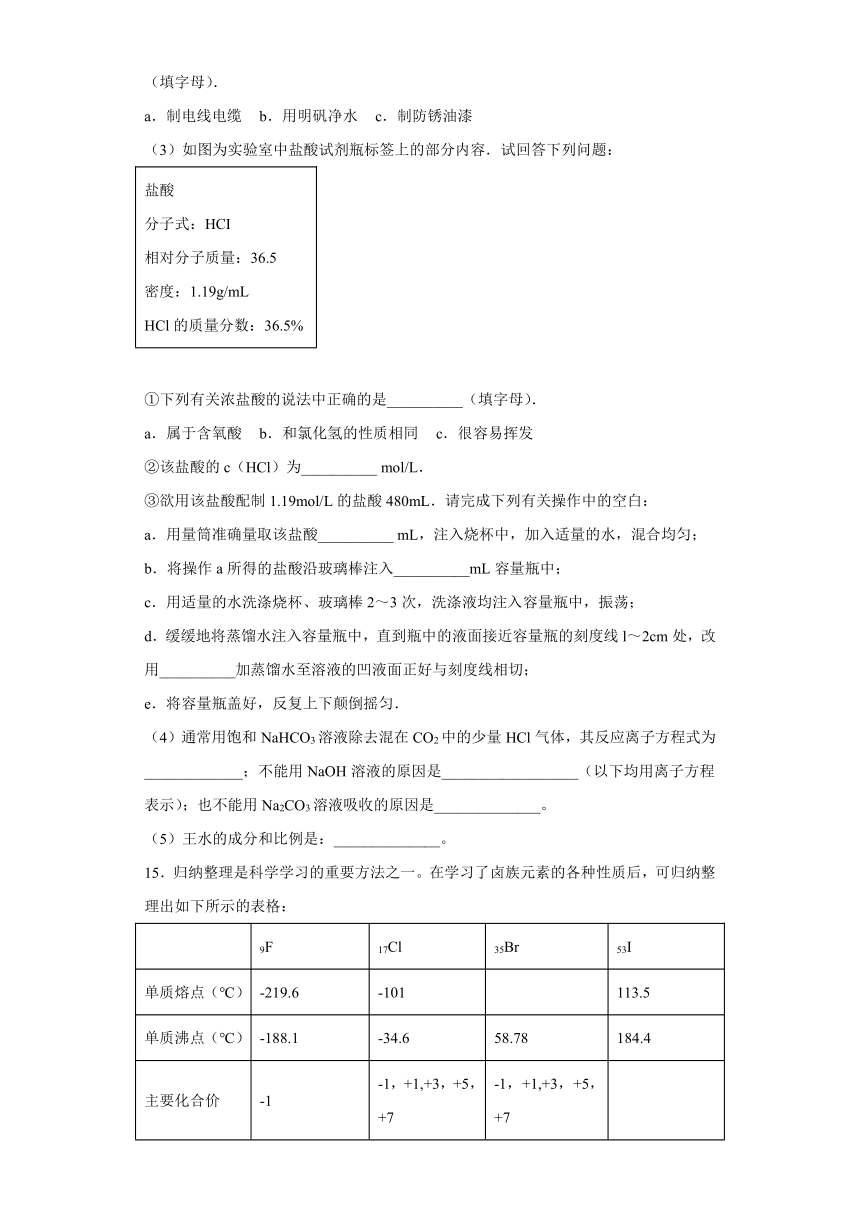 （填字母）.

a．制电线电缆　b．用明矾净水　c．制防锈油漆

（3）如图为实验室中盐酸试剂瓶标签上的部分内容．试回答下列问题：

盐酸

分子式：HCI

相对分子质量：36.5

密度：1.19g/mL

HCl 的质量分数：36.5%

①下列有关浓盐酸的说法中正确的是__________（填字母）.

a．属于含氧酸　b．和氯化氢的性质相同　c．很容易挥发

②该盐酸的 c（HCl）为__________ mol/L．

③欲用该盐酸配制 1.19mol/L 的盐酸 480mL．请完成下列有关操作中的空白：

a．用量筒准确量取该盐酸__________ mL，注入烧杯中，加入适量的水，混合均匀；

b．将操作 a 所得的盐酸沿玻璃棒注入__________mL 容量瓶中；

c．用适量的水洗涤烧杯、玻璃棒 2～3 次，洗涤液均注入容量瓶中，振荡；

d．缓缓地将蒸馏水注入容量瓶中，直到瓶中的液面接近容量瓶的刻度线 l～2cm 处，改用__________加蒸馏水至溶液的凹液面正好与刻度线相切；

e．将容量瓶盖好，反复上下颠倒摇匀．

（4）通常用饱和 $NaHCO_3$ 溶液除去混在 $CO_2$ 中的少量 HCl 气体，其反应离子方程式为_____________；不能用 NaOH 溶液的原因是__________________（以下均用离子方程表示）；也不能用 $Na_2CO_3$ 溶液吸收的原因是______________。

（5）王水的成分和比例是：______________。

15．归纳整理是科学学习的重要方法之一。在学习了卤族元素的各种性质后，可归纳整理出如下所示的表格：

| | $_9F$ | $_{17}Cl$ | $_{35}Br$ | $_{53}I$ |
|---|---|---|---|---|
| 单质熔点（℃） | -219.6 | -101 | | 113.5 |
| 单质沸点（℃） | -188.1 | -34.6 | 58.78 | 184.4 |
| 主要化合价 | -1 | -1，+1,+3，+5，+7 | -1，+1,+3，+5，+7 | |